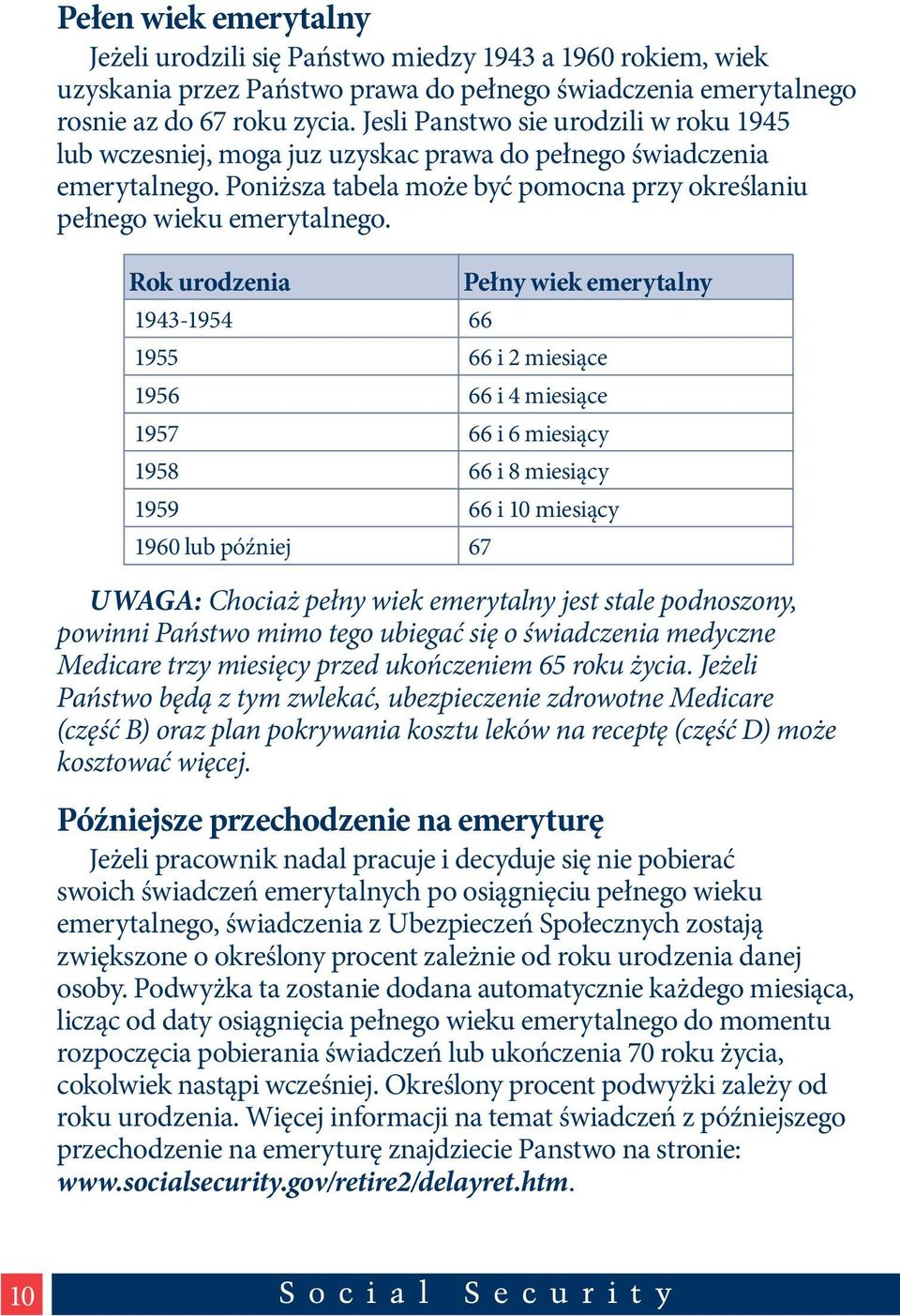 Pełen wiek emerytalny

Jeżeli urodzili się Państwo miedzy 1943 a 1960 rokiem, wiek uzyskania przez Państwo prawa do pełnego świadczenia emerytalnego rosnie az do 67 roku zycia. Jesli Panstwo sie urodzili w roku 1945 lub wczesniej, moga juz uzyskac prawa do pełnego świadczenia emerytalnego. Poniższa tabela może być pomocna przy określaniu pełnego wieku emerytalnego.

| Rok urodzenia | Pełny wiek emerytalny |
|---|---|
| 1943-1954 | 66 |
| 1955 | 66 i 2 miesiące |
| 1956 | 66 i 4 miesiące |
| 1957 | 66 i 6 miesiący |
| 1958 | 66 i 8 miesiący |
| 1959 | 66 i 10 miesiący |
| 1960 lub później | 67 |

UWAGA: Chociaż pełny wiek emerytalny jest stale podnoszony, powinni Państwo mimo tego ubiegać się o świadczenia medyczne Medicare trzy miesięcy przed ukończeniem 65 roku życia. Jeżeli Państwo będą z tym zwlekać, ubezpieczenie zdrowotne Medicare (część B) oraz plan pokrywania kosztu leków na receptę (część D) może kosztować więcej.

Późniejsze przechodzenie na emeryturę

Jeżeli pracownik nadal pracuje i decyduje się nie pobierać swoich świadczeń emerytalnych po osiągnięciu pełnego wieku emerytalnego, świadczenia z Ubezpieczeń Społecznych zostają zwiększone o określony procent zależnie od roku urodzenia danej osoby. Podwyżka ta zostanie dodana automatycznie każdego miesiąca, licząc od daty osiągnięcia pełnego wieku emerytalnego do momentu rozpoczęcia pobierania świadczeń lub ukończenia 70 roku życia, cokolwiek nastąpi wcześniej. Określony procent podwyżki zależy od roku urodzenia. Więcej informacji na temat świadczeń z późniejszego przechodzenie na emeryturę znajdziecie Panstwo na stronie: www.socialsecurity.gov/retire2/delayret.htm.

10 Social Security